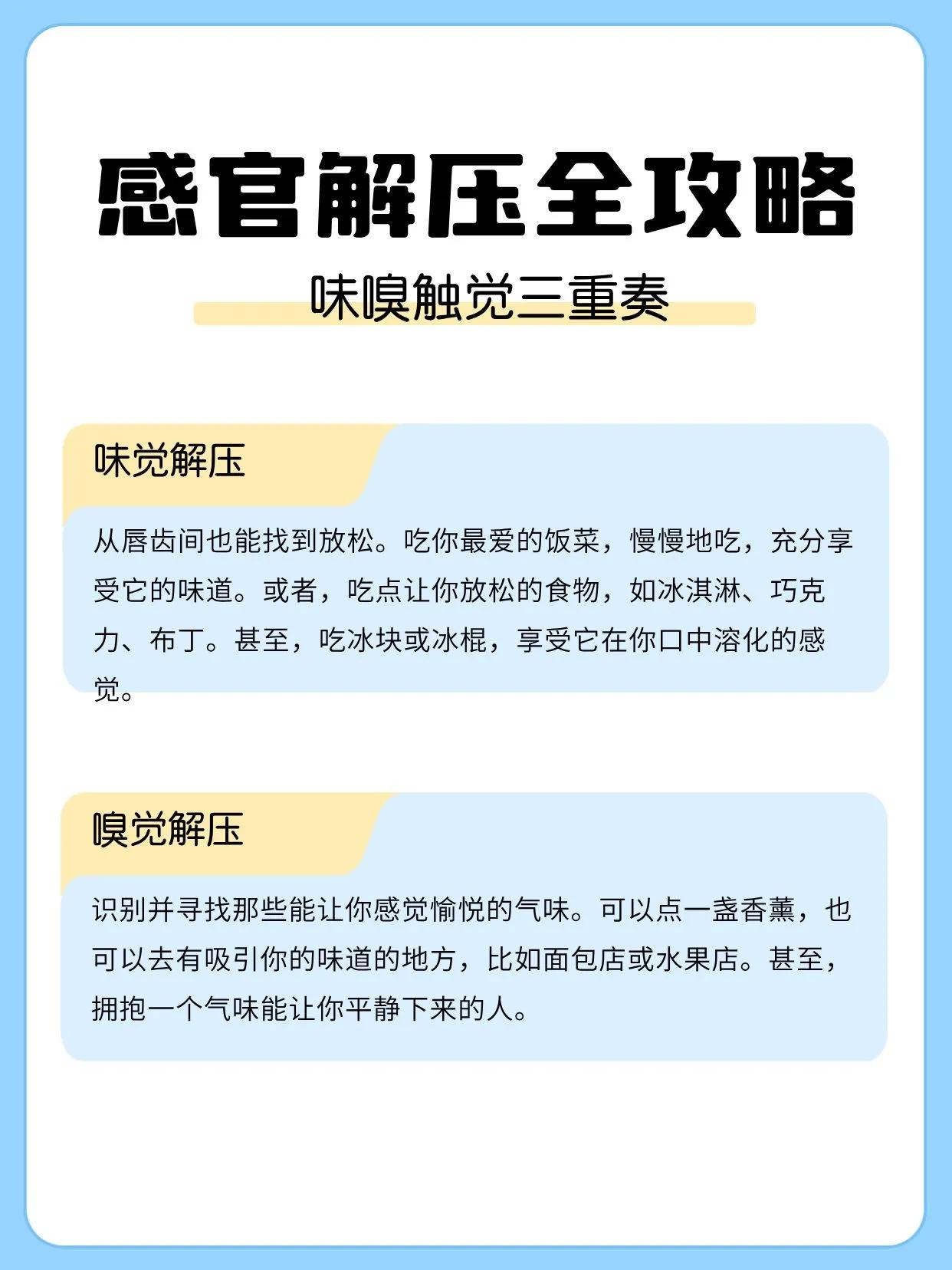 感官解压全攻略

味嗅触觉三重奏

味觉解压

从唇齿间也能找到放松。吃你最爱的饭菜，慢慢地吃，充分享受它的味道。或者，吃点让你放松的食物，如冰淇淋、巧克力、布丁。甚至，吃冰块或冰棍，享受它在你口中溶化的感觉。

嗅觉解压

识别并寻找那些能让你感觉愉悦的气味。可以点一盏香薰，也可以去有吸引你的味道的地方，比如面包店或水果店。甚至，拥抱一个气味能让你平静下来的人。